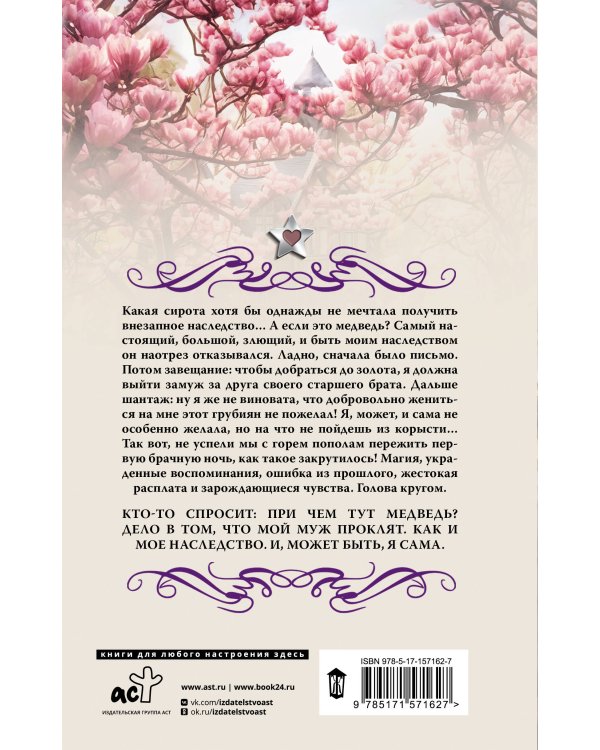 Какая сирота хотя бы однажды не мечтала получить внезапное наследство… А если это медведь? Самый настоящий, большой, злющий, и быть моим наследством он наотрез отказывался. Ладно, сначала было письмо. Потом завещание: чтобы добраться до золота, я должна выйти замуж за друга своего старшего брата. Дальше шантаж: ну я же не виновата, что добровольно жениться на мне этот грубиян не пожелал! Я, может, и сама не особенно желала, но на что не пойдешь из корысти… Так вот, не успели мы с горем пополам пережить первую брачную ночь, как такое закрутилось! Магия, украденные воспоминания, ошибка из прошлого, жестокая расплата и зарождающиеся чувства. Голова кругом.

КТО-ТО СПРОСИТ: ПРИ ЧЕМ ТУТ МЕДВЕДЬ? ДЕЛО В ТОМ, ЧТО МОЙ МУЖ ПРОКЛЯТ. КАК И МОЕ НАСЛЕДСТВО. И, МОЖЕТ БЫТЬ, Я САМА.

книги для любого настроения здесь

аст
ИЗДАТЕЛЬСКАЯ ГРУППА АСТ

www.ast.ru | www.book24.ru
vk.com/izdatelstvoast
ok.ru/izdatelstvoast

ISBN 978-5-17-157162-7

9 785171 571627 >